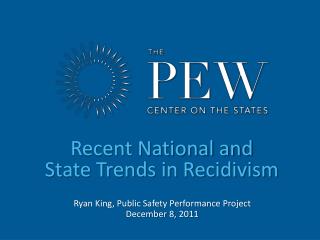 THE
PEW
CENTER ON THE STATES

Recent National and State Trends in Recidivism

Ryan King, Public Safety Performance Project
December 8, 2011